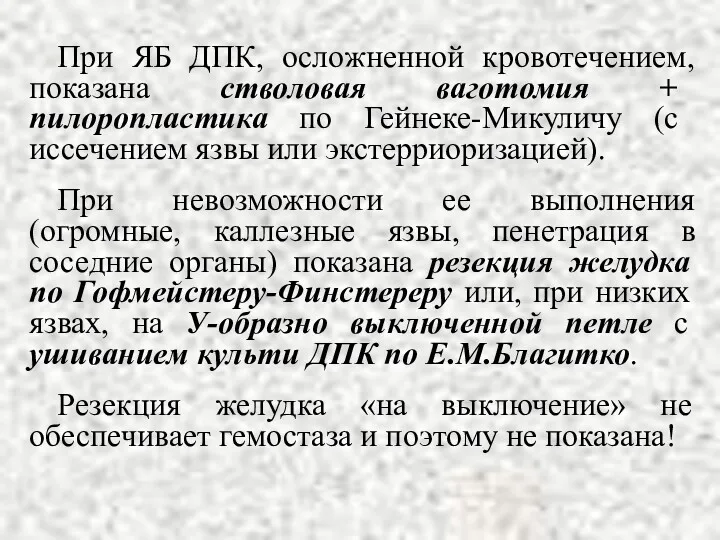 При ЯБ ДПК, осложненной кровотечением, показана стволовая ваготомия + пилоропластика по Гейнеке-Микуличу (с иссечением язвы или экстерриоризацией).

При невозможности ее выполнения (огромные, каллезные язвы, пенетрация в соседние органы) показана резекция желудка по Гофмейстеру-Финстереру или, при низких язвах, на У-образно выключенной петле с ушиванием культи ДПК по Е.М.Благитко.

Резекция желудка «на выключение» не обеспечивает гемостаза и поэтому не показана!